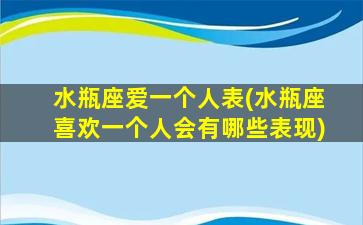 水瓶座爱一个人表(水瓶座喜欢一个人会有哪些表现)